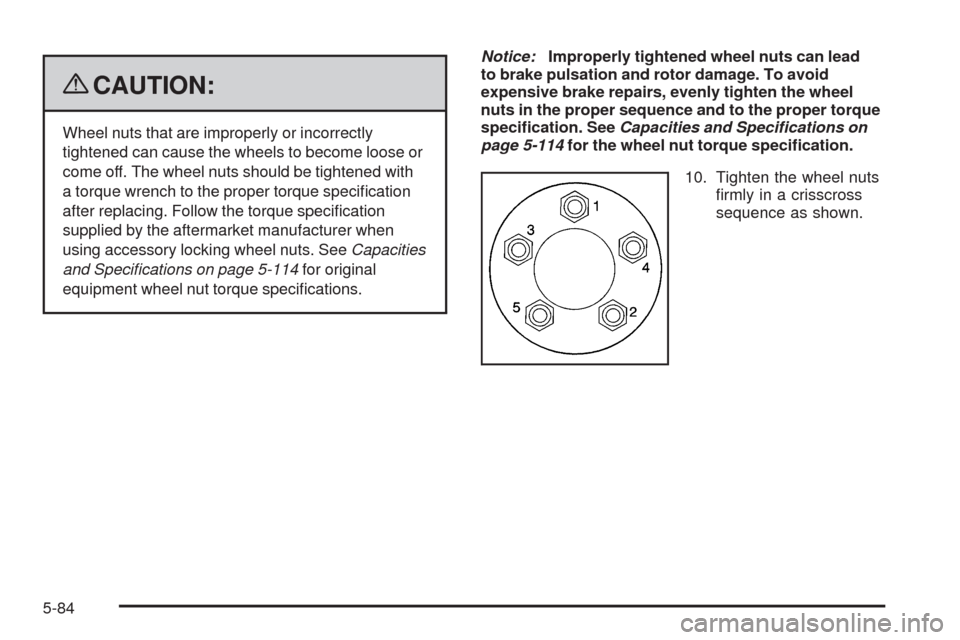 CAUTION:

Wheel nuts that are improperly or incorrectly tightened can cause the wheels to become loose or come off. The wheel nuts should be tightened with a torque wrench to the proper torque specification after replacing. Follow the torque specification supplied by the aftermarket manufacturer when using accessory locking wheel nuts. See Capacities and Specifications on page 5-114 for original equipment wheel nut torque specifications.

Notice: Improperly tightened wheel nuts can lead to brake pulsation and rotor damage. To avoid expensive brake repairs, evenly tighten the wheel nuts in the proper sequence and to the proper torque specification. See Capacities and Specifications on page 5-114 for the wheel nut torque specification.

1
3
4
5
2

10. Tighten the wheel nuts firmly in a crisscross sequence as shown.

5-84

carmanualsonline.info